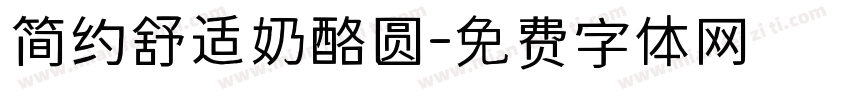 简约舒适奶酪圆-免费字体网